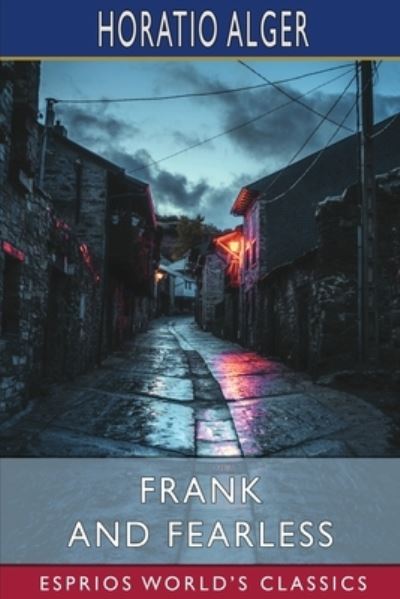 HORATIO ALGER

FRANK AND FEARLESS

ESPRIOS WORLD'S CLASSICS